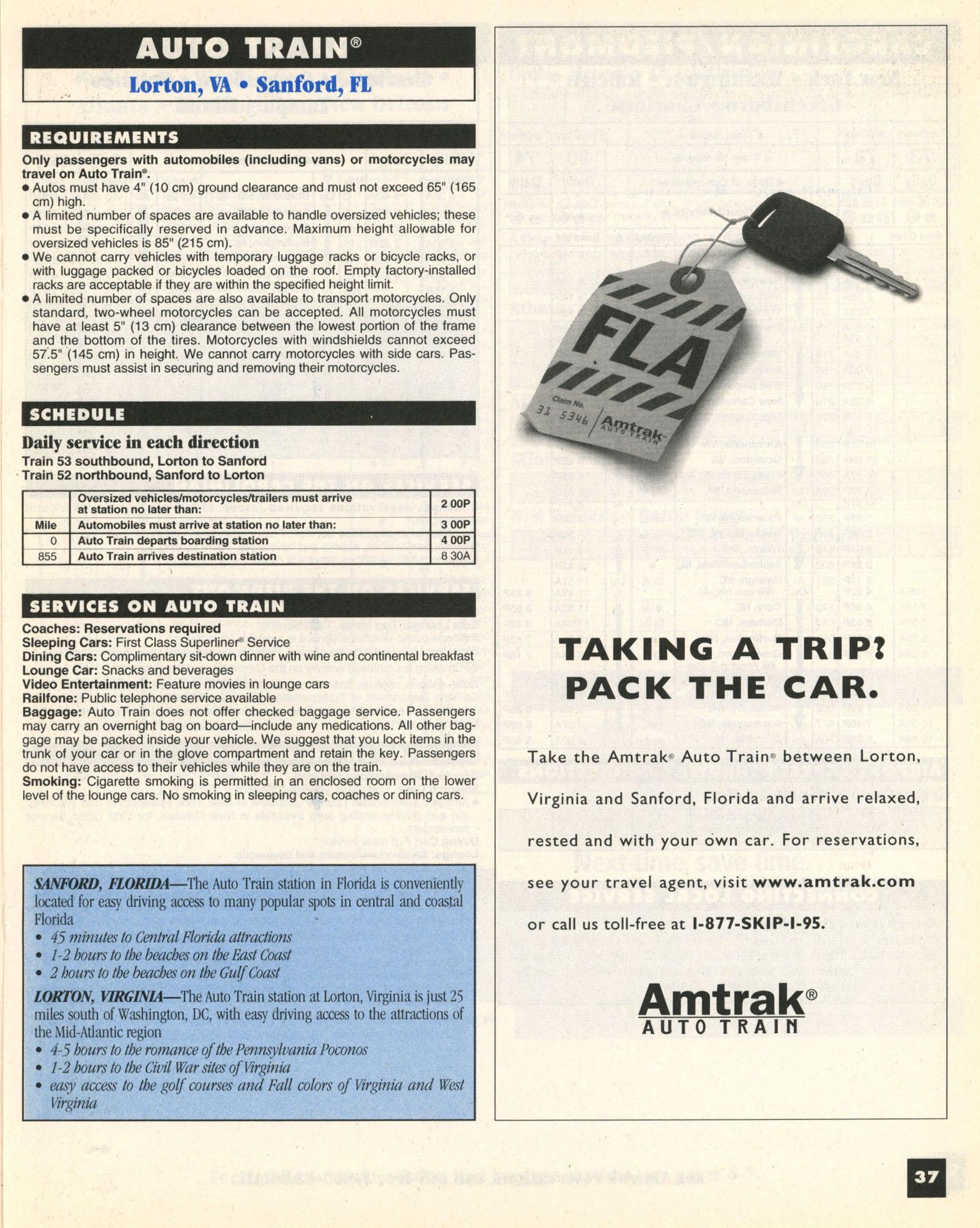 AUTO TRAIN®

Lorton, VA • Sanford, FL

REQUIREMENTS

Only passengers with automobiles (including vans) or motorcycles may travel on Auto Train®.

• Autos must have 4" (10 cm) ground clearance and must not exceed 65" (165 cm) high.
• A limited number of spaces are available to handle oversized vehicles; these must be specifically reserved in advance. Maximum height allowable for oversized vehicles is 85" (215 cm).
• We cannot carry vehicles with temporary luggage racks or bicycle racks, or with luggage packed or bicycles loaded on the roof. Empty factory-installed racks are acceptable if they are within the specified height limit.
• A limited number of spaces are also available to transport motorcycles. Only standard, two-wheel motorcycles can be accepted. All motorcycles must have at least 5" (13 cm) clearance between the lowest portion of the frame and the bottom of the tires. Motorcycles with windshields cannot exceed 57.5" (145 cm) in height. We cannot carry motorcycles with side cars. Passengers must assist in securing and removing their motorcycles.

SCHEDULE

Daily service in each direction

Train 53 southbound, Lorton to Sanford
Train 52 northbound, Sanford to Lorton

| | Oversized vehicles/motorcycles/trailers must arrive at station no later than: | 2 00P |
|---|---|---|
| Mile | Automobiles must arrive at station no later than: | 3 00P |
| 0 | Auto Train departs boarding station | 4 00P |
| 855 | Auto Train arrives destination station | 8 30A |

SERVICES ON AUTO TRAIN

Coaches: Reservations required
Sleeping Cars: First Class Superliner® Service
Dining Cars: Complimentary sit-down dinner with wine and continental breakfast
Lounge Car: Snacks and beverages
Video Entertainment: Feature movies in lounge cars
Railfone: Public telephone service available
Baggage: Auto Train does not offer checked baggage service. Passengers may carry an overnight bag on board—include any medications. All other baggage may be packed inside your vehicle. We suggest that you lock items in the trunk of your car or in the glove compartment and retain the key. Passengers do not have access to their vehicles while they are on the train.
Smoking: Cigarette smoking is permitted in an enclosed room on the lower level of the lounge cars. No smoking in sleeping cars, coaches or dining cars.

SANFORD, FLORIDA—The Auto Train station in Florida is conveniently located for easy driving access to many popular spots in central and coastal Florida
• 45 minutes to Central Florida attractions
• 1-2 hours to the beaches on the East Coast
• 2 hours to the beaches on the Gulf Coast

LORTON, VIRGINIA—The Auto Train station at Lorton, Virginia is just 25 miles south of Washington, DC, with easy driving access to the attractions of the Mid-Atlantic region
• 4-5 hours to the romance of the Pennsylvania Poconos
• 1-2 hours to the Civil War sites of Virginia
• easy access to the golf courses and Fall colors of Virginia and West Virginia

FLA
Claim No.
31 5346
Amtrak AUTO TRAIN

TAKING A TRIP?
PACK THE CAR.

Take the Amtrak® Auto Train® between Lorton, Virginia and Sanford, Florida and arrive relaxed, rested and with your own car. For reservations, see your travel agent, visit www.amtrak.com or call us toll-free at 1-877-SKIP-I-95.

Amtrak®
AUTO TRAIN

37